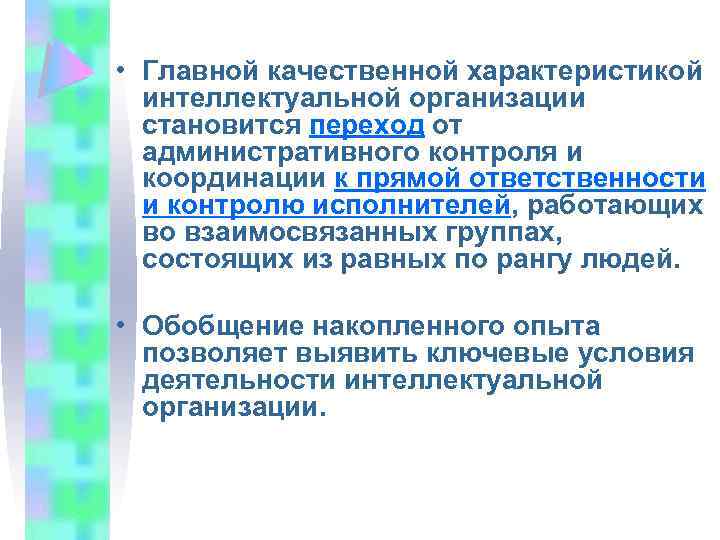 • Главной качественной характеристикой интеллектуальной организации становится переход от административного контроля и координации к прямой ответственности и контролю исполнителей, работающих во взаимосвязанных группах, состоящих из равных по рангу людей.

• Обобщение накопленного опыта позволяет выявить ключевые условия деятельности интеллектуальной организации.